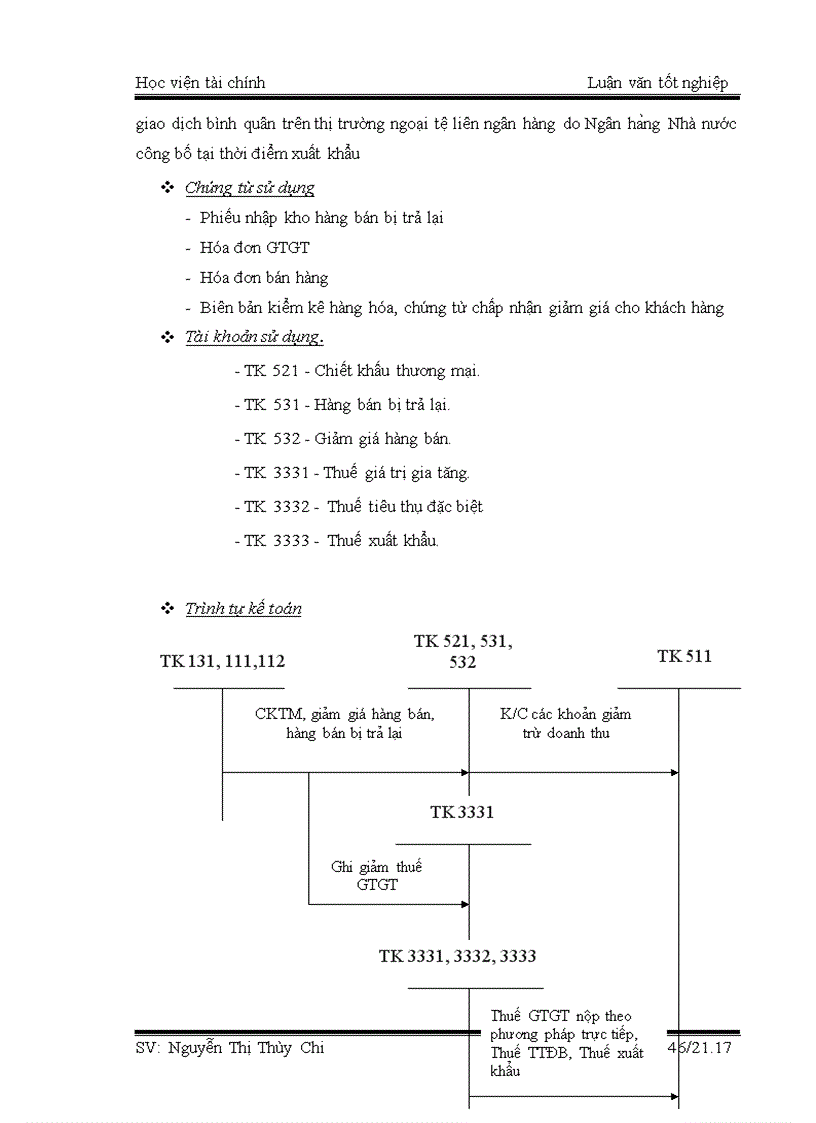 Học viện tài chính Luận văn tốt nghiệp

giao dịch bình quân trên thị trường ngoại tệ liên ngân hàng do Ngân hàng Nhà nước công bố tại thời điểm xuất khẩu

❖ Chứng từ sử dụng

- Phiếu nhập kho hàng bán bị trả lại
- Hóa đơn GTGT
- Hóa đơn bán hàng
- Biên bản kiểm kê hàng hóa, chứng từ chấp nhận giảm giá cho khách hàng

❖ Tài khoản sử dụng.

- TK 521 - Chiết khấu thương mại.
- TK 531 - Hàng bán bị trả lại.
- TK 532 - Giảm giá hàng bán.
- TK 3331 - Thuế giá trị gia tăng.
- TK 3332 - Thuế tiêu thụ đặc biệt
- TK 3333 - Thuế xuất khẩu.

❖ Trình tự kế toán

TK 131, 111,112

TK 521, 531, 532

TK 511

CKTM, giảm giá hàng bán, hàng bán bị trả lại

K/C các khoản giảm trừ doanh thu

TK 3331

Ghi giảm thuế GTGT

TK 3331, 3332, 3333

Thuế GTGT nộp theo phương pháp trực tiếp, Thuế TTĐB, Thuế xuất khẩu

SV: Nguyễn Thị Thùy Chi 46/21.17